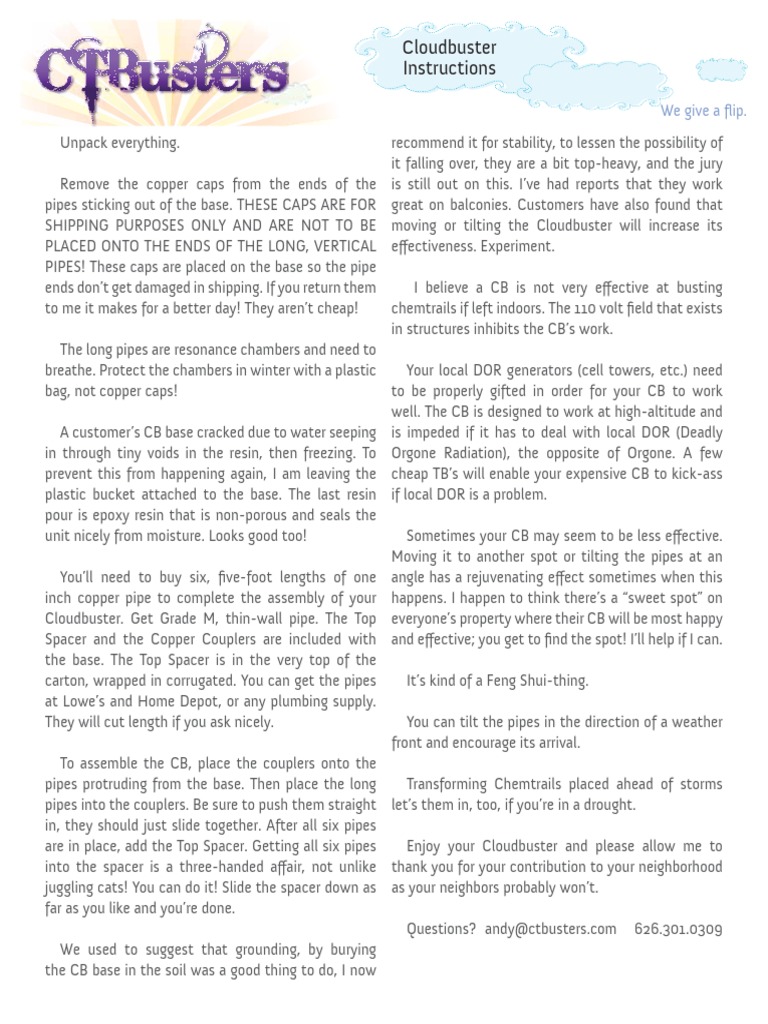 CTBusters

Cloudbuster Instructions

We give a flip.

Unpack everything.

Remove the copper caps from the ends of the pipes sticking out of the base. THESE CAPS ARE FOR SHIPPING PURPOSES ONLY AND ARE NOT TO BE PLACED ONTO THE ENDS OF THE LONG, VERTICAL PIPES! These caps are placed on the base so the pipe ends don't get damaged in shipping. If you return them to me it makes for a better day! They aren't cheap!

The long pipes are resonance chambers and need to breathe. Protect the chambers in winter with a plastic bag, not copper caps!

A customer's CB base cracked due to water seeping in through tiny voids in the resin, then freezing. To prevent this from happening again, I am leaving the plastic bucket attached to the base. The last resin pour is epoxy resin that is non-porous and seals the unit nicely from moisture. Looks good too!

You'll need to buy six, five-foot lengths of one inch copper pipe to complete the assembly of your Cloudbuster. Get Grade M, thin-wall pipe. The Top Spacer and the Copper Couplers are included with the base. The Top Spacer is in the very top of the carton, wrapped in corrugated. You can get the pipes at Lowe's and Home Depot, or any plumbing supply. They will cut length if you ask nicely.

To assemble the CB, place the couplers onto the pipes protruding from the base. Then place the long pipes into the couplers. Be sure to push them straight in, they should just slide together. After all six pipes are in place, add the Top Spacer. Getting all six pipes into the spacer is a three-handed affair, not unlike juggling cats! You can do it! Slide the spacer down as far as you like and you're done.

We used to suggest that grounding, by burying the CB base in the soil was a good thing to do, I now recommend it for stability, to lessen the possibility of it falling over, they are a bit top-heavy, and the jury is still out on this. I've had reports that they work great on balconies. Customers have also found that moving or tilting the Cloudbuster will increase its effectiveness. Experiment.

I believe a CB is not very effective at busting chemtrails if left indoors. The 110 volt field that exists in structures inhibits the CB's work.

Your local DOR generators (cell towers, etc.) need to be properly gifted in order for your CB to work well. The CB is designed to work at high-altitude and is impeded if it has to deal with local DOR (Deadly Orgone Radiation), the opposite of Orgone. A few cheap TB's will enable your expensive CB to kick-ass if local DOR is a problem.

Sometimes your CB may seem to be less effective. Moving it to another spot or tilting the pipes at an angle has a rejuvenating effect sometimes when this happens. I happen to think there's a "sweet spot" on everyone's property where their CB will be most happy and effective; you get to find the spot! I'll help if I can.

It's kind of a Feng Shui-thing.

You can tilt the pipes in the direction of a weather front and encourage its arrival.

Transforming Chemtrails placed ahead of storms let's them in, too, if you're in a drought.

Enjoy your Cloudbuster and please allow me to thank you for your contribution to your neighborhood as your neighbors probably won't.

Questions? andy@ctbusters.com 626.301.0309